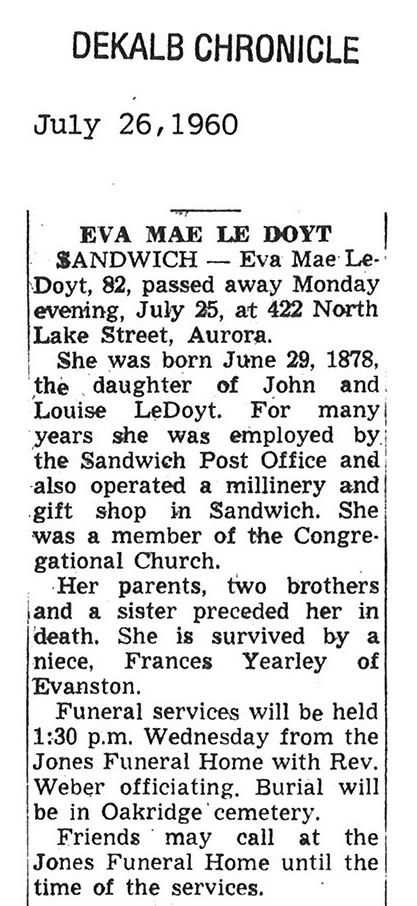 DEKALB CHRONICLE

July 26,1960

EVA MAE LE DOYT

SANDWICH — Eva Mae LeDoyt, 82, passed away Monday evening, July 25, at 422 North Lake Street, Aurora.

She was born June 29, 1878, the daughter of John and Louise LeDoyt. For many years she was employed by the Sandwich Post Office and also operated a millinery and gift shop in Sandwich. She was a member of the Congregational Church.

Her parents, two brothers and a sister preceded her in death. She is survived by a niece, Frances Yearley of Evanston.

Funeral services will be held 1:30 p.m. Wednesday from the Jones Funeral Home with Rev. Weber officiating. Burial will be in Oakridge cemetery.

Friends may call at the Jones Funeral Home until the time of the services.